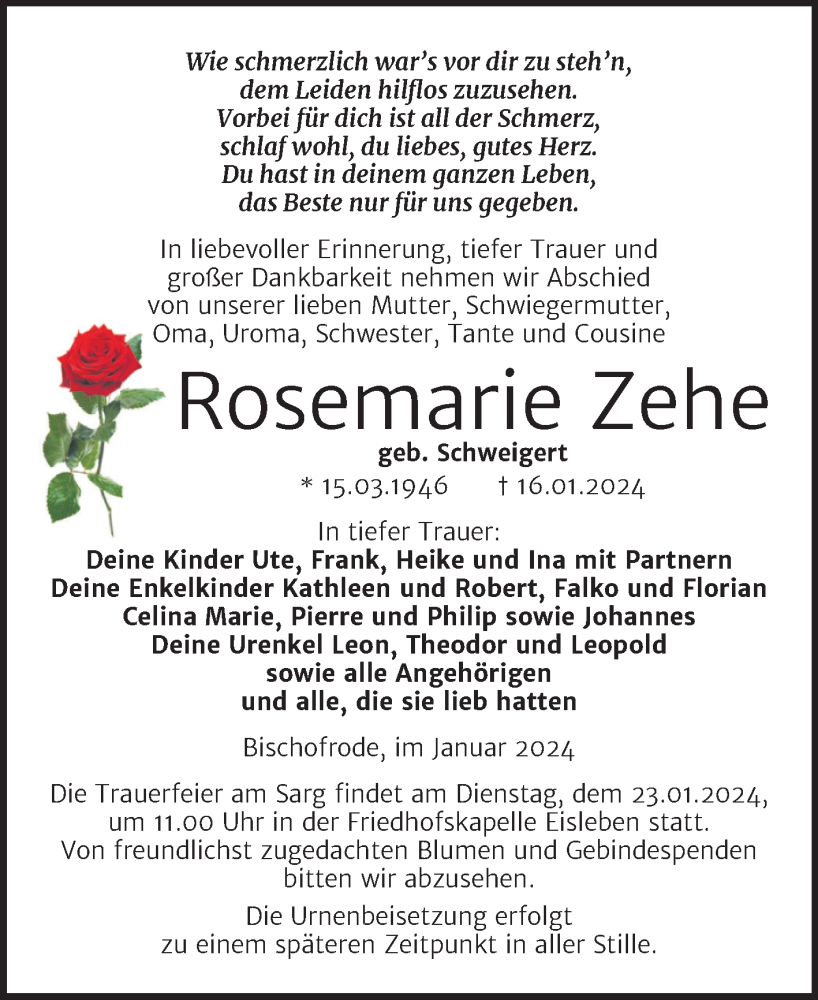 Wie schmerzlich war's vor dir zu steh'n,
dem Leiden hilflos zuzusehen.
Vorbei für dich ist all der Schmerz,
schlaf wohl, du liebes, gutes Herz.
Du hast in deinem ganzen Leben,
das Beste nur für uns gegeben.

In liebevoller Erinnerung, tiefer Trauer und großer Dankbarkeit nehmen wir Abschied von unserer lieben Mutter, Schwiegermutter, Oma, Uroma, Schwester, Tante und Cousine

Rosemarie Zehe

geb. Schweigert

* 15.03.1946 † 16.01.2024

In tiefer Trauer:
Deine Kinder Ute, Frank, Heike und Ina mit Partnern
Deine Enkelkinder Kathleen und Robert, Falko und Florian
Celina Marie, Pierre und Philip sowie Johannes
Deine Urenkel Leon, Theodor und Leopold
sowie alle Angehörigen
und alle, die sie lieb hatten

Bischofrode, im Januar 2024

Die Trauerfeier am Sarg findet am Dienstag, dem 23.01.2024, um 11.00 Uhr in der Friedhofskapelle Eisleben statt. Von freundlichst zugedachten Blumen und Gebindespenden bitten wir abzusehen.

Die Urnenbeisetzung erfolgt zu einem späteren Zeitpunkt in aller Stille.